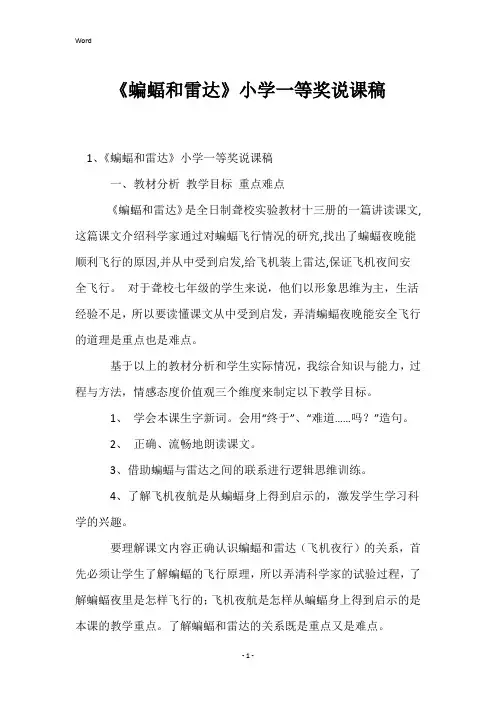 Word

《蝙蝠和雷达》小学一等奖说课稿

1、《蝙蝠和雷达》小学一等奖说课稿

一、教材分析 教学目标 重点难点

《蝙蝠和雷达》是全日制聋校实验教材十三册的一篇讲读课文,这篇课文介绍科学家通过对蝙蝠飞行情况的研究,找出了蝙蝠夜晚能顺利飞行的原因,并从中受到启发,给飞机装上雷达,保证飞机夜间安全飞行。 对于聋校七年级的学生来说，他们以形象思维为主，生活经验不足，所以要读懂课文从中受到启发，弄清蝙蝠夜晚能安全飞行的道理是重点也是难点。

基于以上的教材分析和学生实际情况，我综合知识与能力，过程与方法，情感态度价值观三个维度来制定以下教学目标。

1、 学会本课生字新词。会用“终于”、“难道……吗？”造句。

2、 正确、流畅地朗读课文。

3、借助蝙蝠与雷达之间的联系进行逻辑思维训练。

4、了解飞机夜航是从蝙蝠身上得到启示的，激发学生学习科学的兴趣。

要理解课文内容正确认识蝙蝠和雷达（飞机夜行）的关系，首先必须让学生了解蝙蝠的飞行原理，所以弄清科学家的试验过程，了解蝙蝠夜里是怎样飞行的；飞机夜航是怎样从蝙蝠身上得到启示的是本课的教学重点。了解蝙蝠和雷达的关系既是重点又是难点。

- 1 -